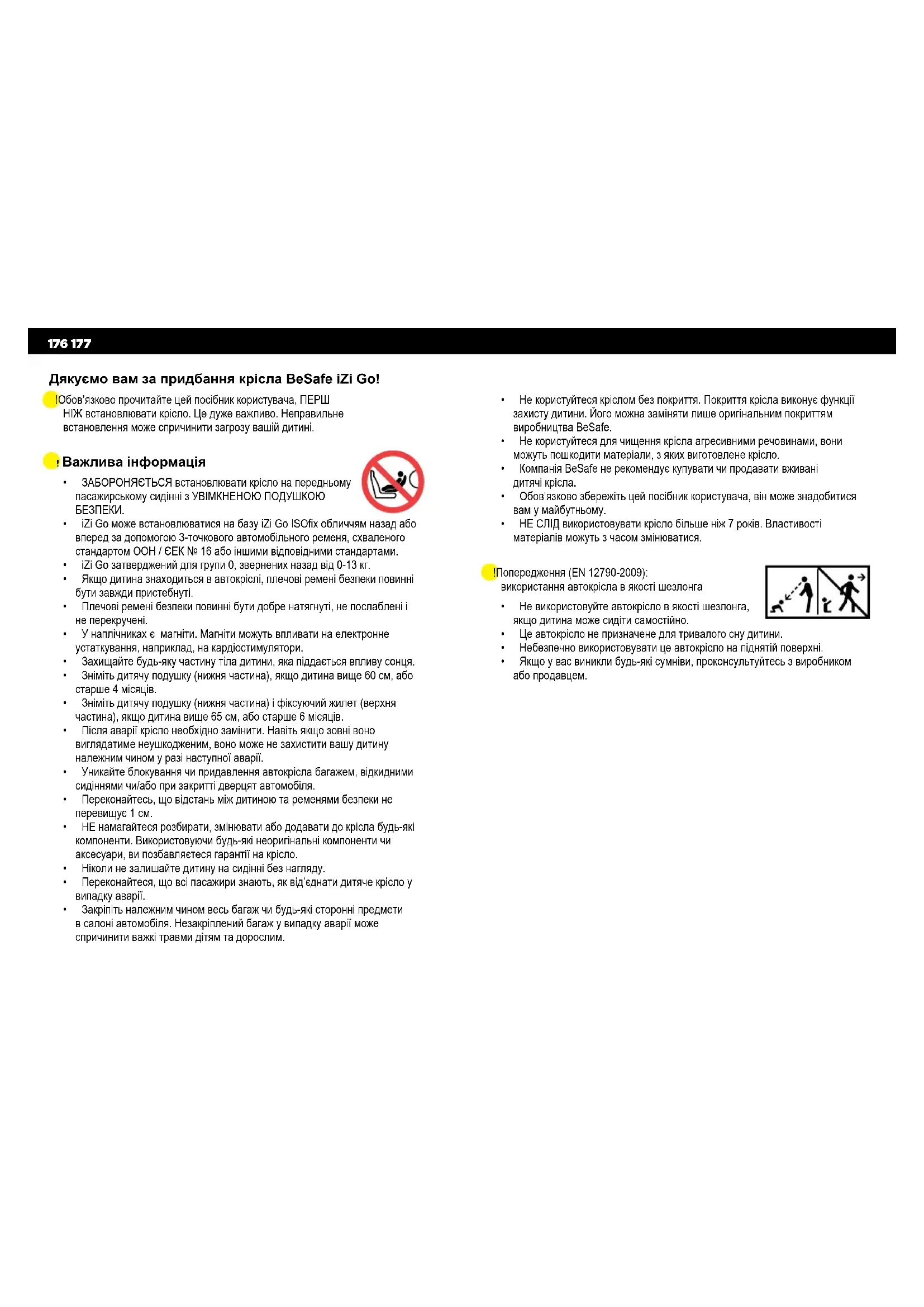 176 177

Дякуємо вам за придбання крісла BeSafe iZi Go!

!Обов'язково прочитайте цей посібник користувача, ПЕРШ НІЖ встановлювати крісло. Це дуже важливо. Неправильне встановлення може спричинити загрозу вашій дитині.

! Важлива інформація

• ЗАБОРОНЯЄТЬСЯ встановлювати крісло на передньому пасажирському сидінні з УВІМКНЕНОЮ ПОДУШКОЮ БЕЗПЕКИ.
• iZi Go може встановлюватися на базу iZi Go ISOfix обличчям назад або вперед за допомогою 3-точкового автомобільного ременя, схваленого стандартом ООН / ЄЕК № 16 або іншими відповідними стандартами.
• iZi Go затверджений для групи 0, звернених назад від 0-13 кг.
• Якщо дитина знаходиться в автокріслі, плечові ремені безпеки повинні бути завжди пристебнуті.
• Плечові ремені безпеки повинні бути добре натягнуті, не послаблені і не перекручені.
• У наплічниках є магніти. Магніти можуть впливати на електронне устаткування, наприклад, на кардіостимулятори.
• Захищайте будь-яку частину тіла дитини, яка піддається впливу сонця.
• Зніміть дитячу подушку (нижня частина), якщо дитина вище 60 см, або старше 4 місяців.
• Зніміть дитячу подушку (нижня частина) і фіксуючий жилет (верхня частина), якщо дитина вище 65 см, або старше 6 місяців.
• Після аварії крісло необхідно замінити. Навіть якщо зовні воно виглядатиме неушкодженим, воно може не захистити вашу дитину належним чином у разі наступної аварії.
• Уникайте блокування чи придавлення автокрісла багажем, відкидними сидіннями чи/або при закритті дверцят автомобіля.
• Переконайтесь, що відстань між дитиною та ременями безпеки не перевищує 1 см.
• НЕ намагайтеся розбирати, змінювати або додавати до крісла будь-які компоненти. Використовуючи будь-які неоригінальні компоненти чи аксесуари, ви позбавляєтеся гарантії на крісло.
• Ніколи не залишайте дитину на сидінні без нагляду.
• Переконайтеся, що всі пасажири знають, як від'єднати дитяче крісло у випадку аварії.
• Закріпіть належним чином весь багаж чи будь-які сторонні предмети в салоні автомобіля. Незакріплений багаж у випадку аварії може спричинити важкі травми дітям та дорослим.

• Не користуйтеся кріслом без покриття. Покриття крісла виконує функції захисту дитини. Його можна заміняти лише оригінальним покриттям виробництва BeSafe.
• Не користуйтеся для чищення крісла агресивними речовинами, вони можуть пошкодити матеріали, з яких виготовлене крісло.
• Компанія BeSafe не рекомендує купувати чи продавати вживані дитячі крісла.
• Обов'язково збережіть цей посібник користувача, він може знадобитися вам у майбутньому.
• НЕ СЛІД використовувати крісло більше ніж 7 років. Властивості матеріалів можуть з часом змінюватися.

!Попередження (EN 12790-2009): використання автокрісла в якості шезлонга

• Не використовуйте автокрісло в якості шезлонга, якщо дитина може сидіти самостійно.
• Це автокрісло не призначене для тривалого сну дитини.
• Небезпечно використовувати це автокрісло на піднятій поверхні.
• Якщо у вас виникли будь-які сумніви, проконсультуйтесь з виробником або продавцем.